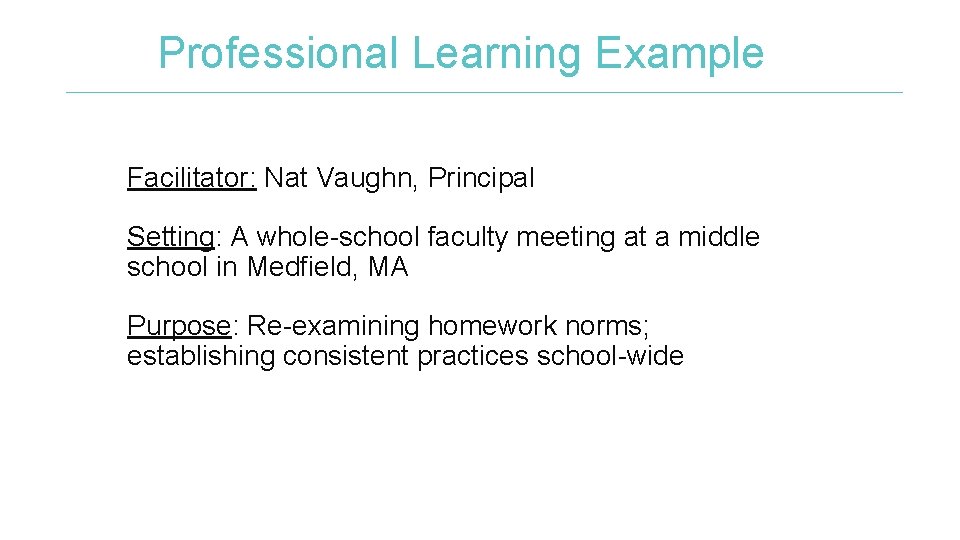 Professional Learning Example

Facilitator: Nat Vaughn, Principal

Setting: A whole-school faculty meeting at a middle school in Medfield, MA

Purpose: Re-examining homework norms; establishing consistent practices school-wide